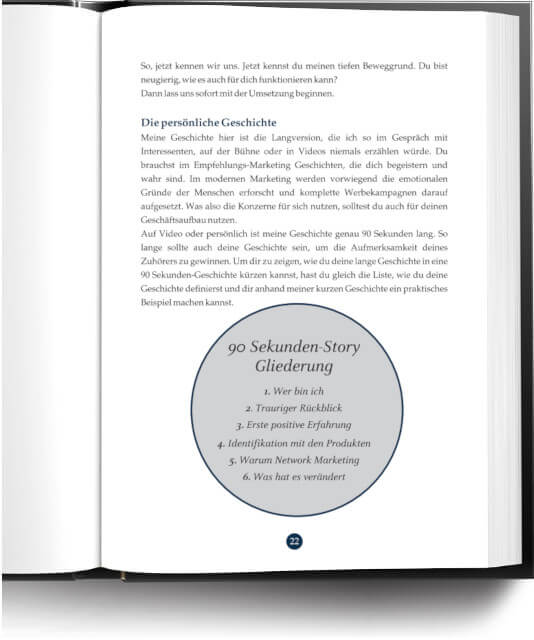 So, jetzt kennen wir uns. Jetzt kennst du meinen tiefen Beweggrund. Du bist neugierig, wie es auch für dich funktionieren kann?
Dann lass uns sofort mit der Umsetzung beginnen.

Die persönliche Geschichte

Meine Geschichte hier ist die Langversion, die ich so im Gespräch mit Interessenten, auf der Bühne oder in Videos niemals erzählen würde. Du brauchst im Empfehlungs-Marketing Geschichten, die dich begeistern und wahr sind. Im modernen Marketing werden vorwiegend die emotionalen Gründe der Menschen erforscht und komplette Werbekampagnen darauf aufgesetzt. Was also die Konzerne für sich nutzen, solltest du auch für deinen Geschäftsaufbau nutzen.
Auf Video oder persönlich ist meine Geschichte genau 90 Sekunden lang. So lange sollte auch deine Geschichte sein, um die Aufmerksamkeit deines Zuhörers zu gewinnen. Um dir zu zeigen, wie du deine lange Geschichte in eine 90 Sekunden-Geschichte kürzen kannst, hast du gleich die Liste, wie du deine Geschichte definierst und dir anhand meiner kurzen Geschichte ein praktisches Beispiel machen kannst.

90 Sekunden-Story Gliederung

1. Wer bin ich
2. Trauriger Rückblick
3. Erste positive Erfahrung
4. Identifikation mit den Produkten
5. Warum Network Marketing
6. Was hat es verändert

22